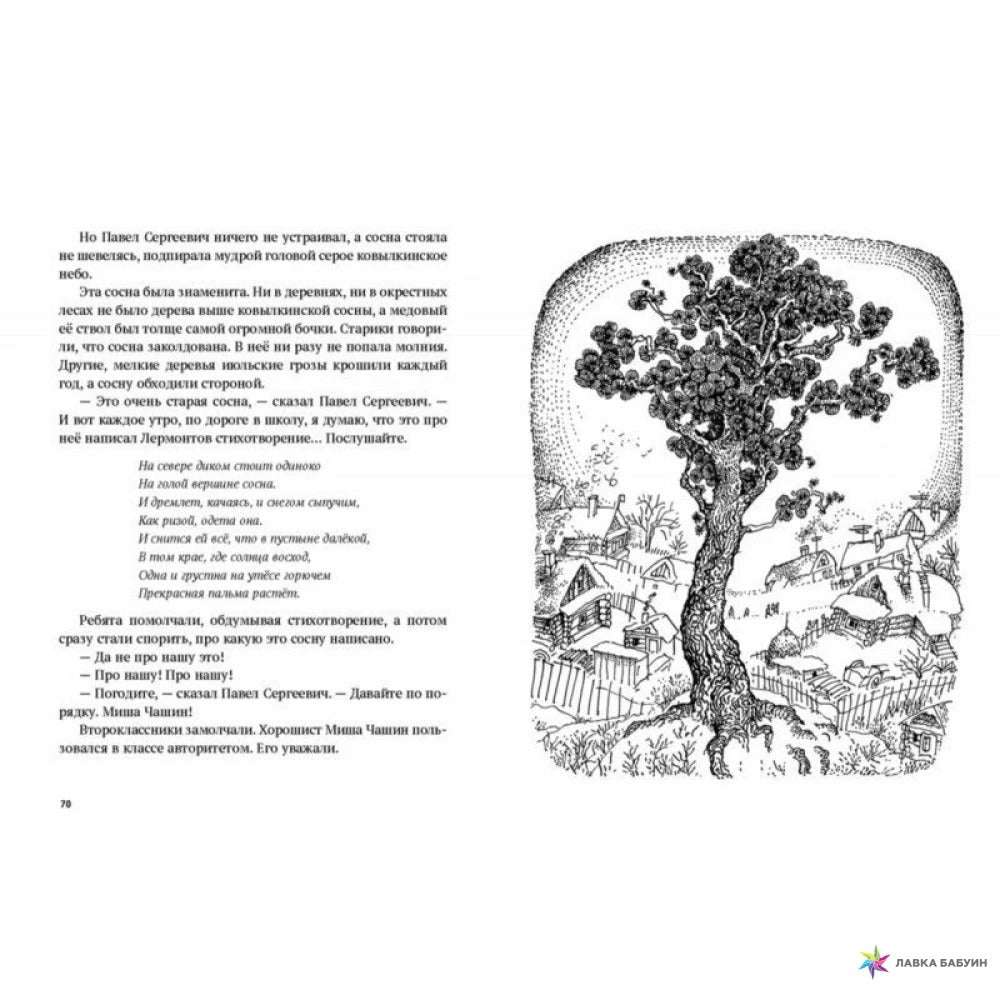 Но Павел Сергеевич ничего не устраивал, а сосна стояла не шевелясь, подпирала мудрой головой серое ковылкинское небо.

Эта сосна была знаменита. Ни в деревнях, ни в окрестных лесах не было дерева выше ковылкинской сосны, а медовый её ствол был толще самой огромной бочки. Старики говорили, что сосна заколдована. В неё ни разу не попала молния. Другие, мелкие деревья июльские грозы крошили каждый год, а сосну обходили стороной.

— Это очень старая сосна, — сказал Павел Сергеевич. — И вот каждое утро, по дороге в школу, я думаю, что это про неё написал Лермонтов стихотворение... Послушайте.

На севере диком стоит одиноко
На голой вершине сосна.
И дремлет, качаясь, и снегом сыпучим,
Как ризой, одета она.
И снится ей всё, что в пустыне далёкой,
В том крае, где солнца восход,
Одна и грустна на утёсе горючем
Прекрасная пальма растёт.

Ребята помолчали, обдумывая стихотворение, а потом сразу стали спорить, про какую это сосну написано.

— Да не про нашу это!

— Про нашу! Про нашу!

— Погодите, — сказал Павел Сергеевич. — Давайте по порядку. Миша Чашин!

Второклассники замолчали. Хорошист Миша Чашин пользовался в классе авторитетом. Его уважали.

70

ЛАВКА БАБУИН